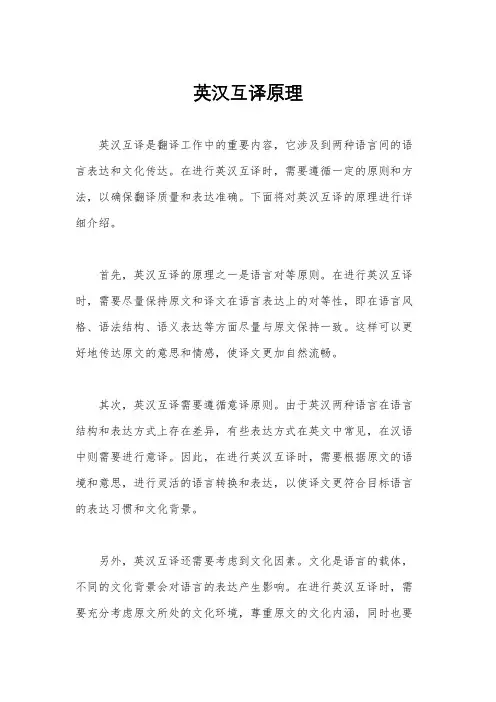 英汉互译原理

英汉互译是翻译工作中的重要内容，它涉及到两种语言间的语言表达和文化传达。在进行英汉互译时，需要遵循一定的原则和方法，以确保翻译质量和表达准确。下面将对英汉互译的原理进行详细介绍。

首先，英汉互译的原理之一是语言对等原则。在进行英汉互译时，需要尽量保持原文和译文在语言表达上的对等性，即在语言风格、语法结构、语义表达等方面尽量与原文保持一致。这样可以更好地传达原文的意思和情感，使译文更加自然流畅。

其次，英汉互译需要遵循意译原则。由于英汉两种语言在语言结构和表达方式上存在差异，有些表达方式在英文中常见，在汉语中则需要进行意译。因此，在进行英汉互译时，需要根据原文的语境和意思，进行灵活的语言转换和表达，以使译文更符合目标语言的表达习惯和文化背景。

另外，英汉互译还需要考虑到文化因素。文化是语言的载体，不同的文化背景会对语言的表达产生影响。在进行英汉互译时，需要充分考虑原文所处的文化环境，尊重原文的文化内涵，同时也要